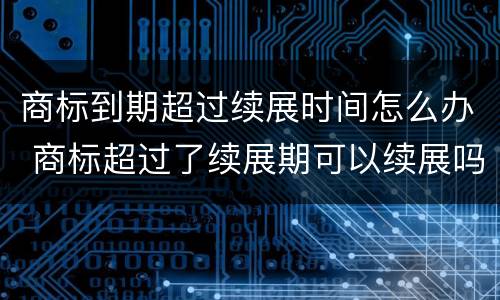 商标到期超过续展时间怎么办 商标超过了续展期可以续展吗